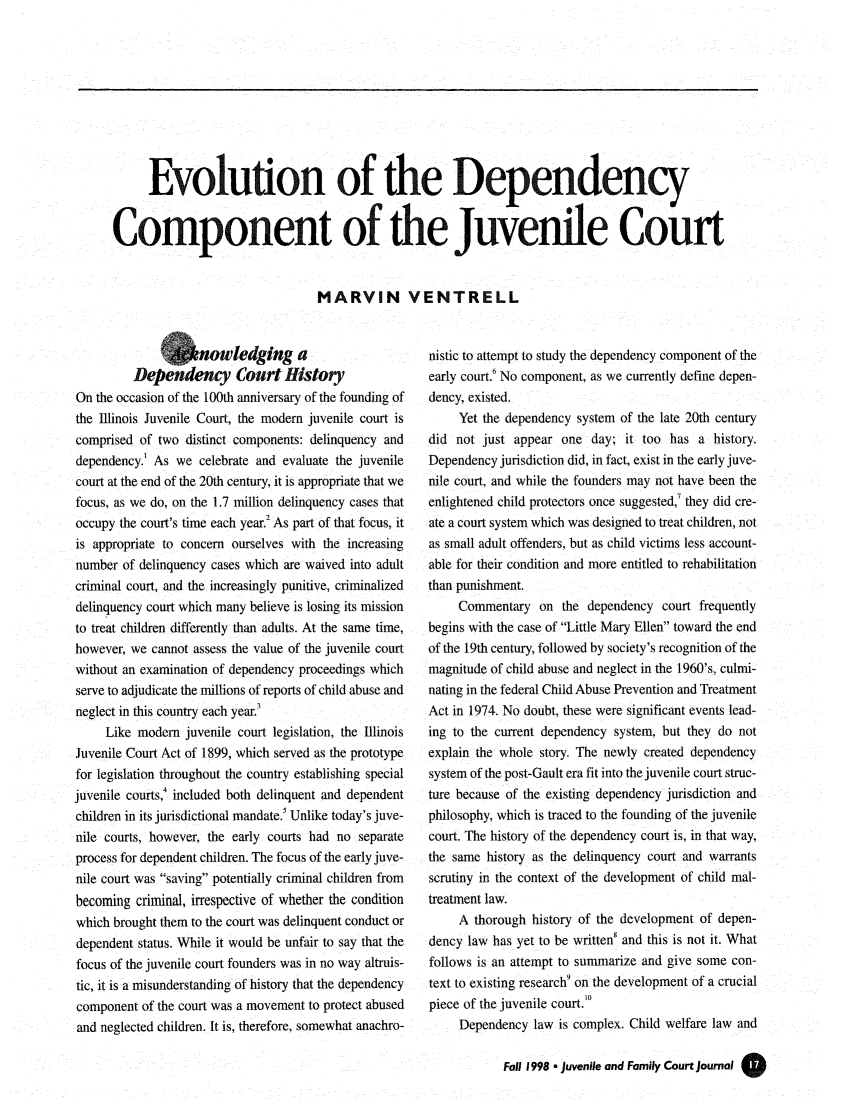 Evolution of the Dependency Component of the Juvenile Court

MARVIN VENTRELL

Acknowledging a Dependency Court History

On the occasion of the 100th anniversary of the founding of the Illinois Juvenile Court, the modern juvenile court is comprised of two distinct components: delinquency and dependency.$^1$ As we celebrate and evaluate the juvenile court at the end of the 20th century, it is appropriate that we focus, as we do, on the 1.7 million delinquency cases that occupy the court's time each year.$^2$ As part of that focus, it is appropriate to concern ourselves with the increasing number of delinquency cases which are waived into adult criminal court, and the increasingly punitive, criminalized delinquency court which many believe is losing its mission to treat children differently than adults. At the same time, however, we cannot assess the value of the juvenile court without an examination of dependency proceedings which serve to adjudicate the millions of reports of child abuse and neglect in this country each year.$^3$

Like modern juvenile court legislation, the Illinois Juvenile Court Act of 1899, which served as the prototype for legislation throughout the country establishing special juvenile courts,$^4$ included both delinquent and dependent children in its jurisdictional mandate.$^5$ Unlike today's juvenile courts, however, the early courts had no separate process for dependent children. The focus of the early juvenile court was "saving" potentially criminal children from becoming criminal, irrespective of whether the condition which brought them to the court was delinquent conduct or dependent status. While it would be unfair to say that the focus of the juvenile court founders was in no way altruistic, it is a misunderstanding of history that the dependency component of the court was a movement to protect abused and neglected children. It is, therefore, somewhat anachronistic to attempt to study the dependency component of the early court.$^6$ No component, as we currently define dependency, existed.

Yet the dependency system of the late 20th century did not just appear one day; it too has a history. Dependency jurisdiction did, in fact, exist in the early juvenile court, and while the founders may not have been the enlightened child protectors once suggested,$^7$ they did create a court system which was designed to treat children, not as small adult offenders, but as child victims less accountable for their condition and more entitled to rehabilitation than punishment.

Commentary on the dependency court frequently begins with the case of "Little Mary Ellen" toward the end of the 19th century, followed by society's recognition of the magnitude of child abuse and neglect in the 1960's, culminating in the federal Child Abuse Prevention and Treatment Act in 1974. No doubt, these were significant events leading to the current dependency system, but they do not explain the whole story. The newly created dependency system of the post-Gault era fit into the juvenile court structure because of the existing dependency jurisdiction and philosophy, which is traced to the founding of the juvenile court. The history of the dependency court is, in that way, the same history as the delinquency court and warrants scrutiny in the context of the development of child maltreatment law.

A thorough history of the development of dependency law has yet to be written$^8$ and this is not it. What follows is an attempt to summarize and give some context to existing research$^9$ on the development of a crucial piece of the juvenile court.$^{10}$

Dependency law is complex. Child welfare law and

Fall 1998 • Juvenile and Family Court Journal 17